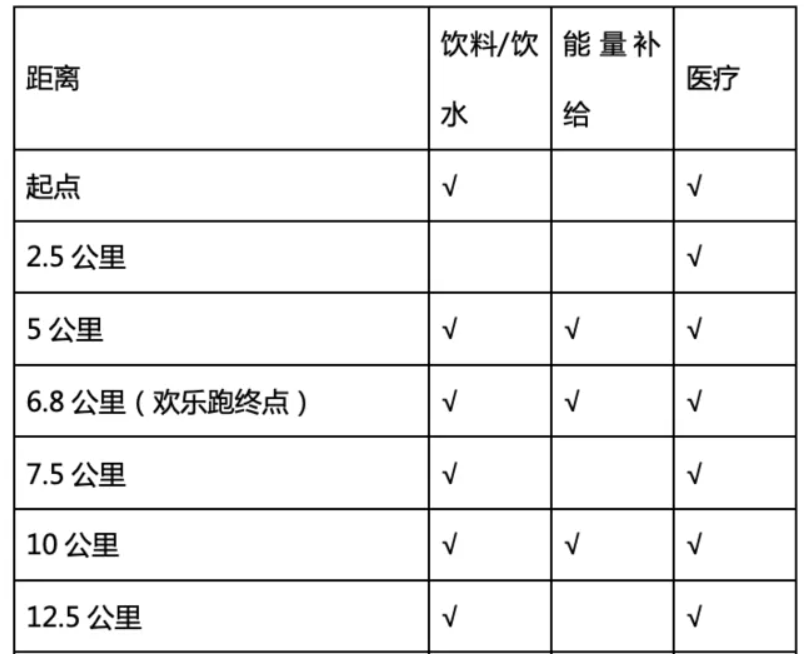 | 距离 | 饮料/饮水 | 能量补给 | 医疗 |
|---|---|---|---|
| 起点 | √ |  | √ |
| 2.5公里 |  |  | √ |
| 5公里 | √ | √ | √ |
| 6.8公里（欢乐跑终点） | √ | √ | √ |
| 7.5公里 | √ |  | √ |
| 10公里 | √ | √ | √ |
| 12.5公里 | √ |  | √ |